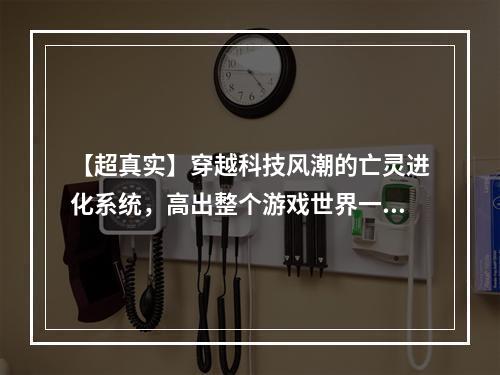 【超真实】穿越科技风潮的亡灵进化系统，高出整个游戏世界一…